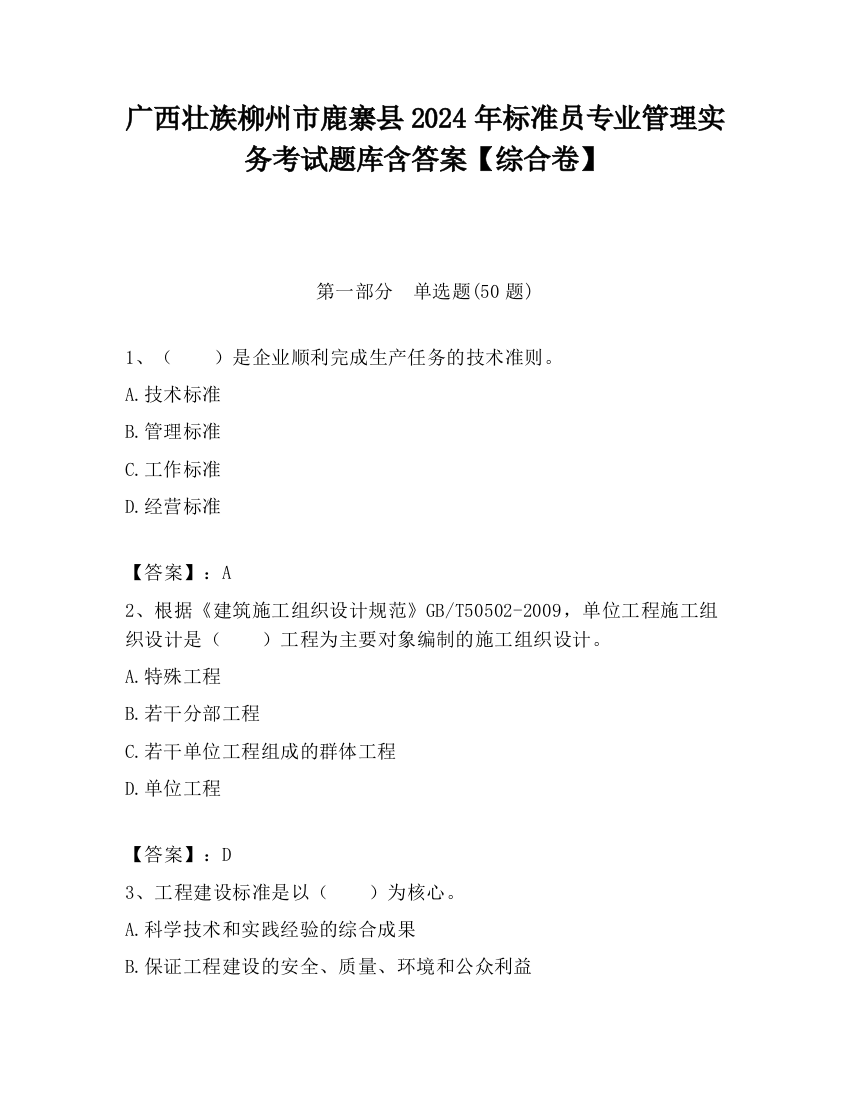 广西壮族柳州市鹿寨县2024年标准员专业管理实务考试题库含答案【综合卷】

第一部分　单选题(50题)

1、（　　）是企业顺利完成生产任务的技术准则。

A.技术标准

B.管理标准

C.工作标准

D.经营标准

【答案】：A

2、根据《建筑施工组织设计规范》GB/T50502-2009，单位工程施工组织设计是（　　）工程为主要对象编制的施工组织设计。

A.特殊工程

B.若干分部工程

C.若干单位工程组成的群体工程

D.单位工程

【答案】：D

3、工程建设标准是以（　　）为核心。

A.科学技术和实践经验的综合成果

B.保证工程建设的安全、质量、环境和公众利益